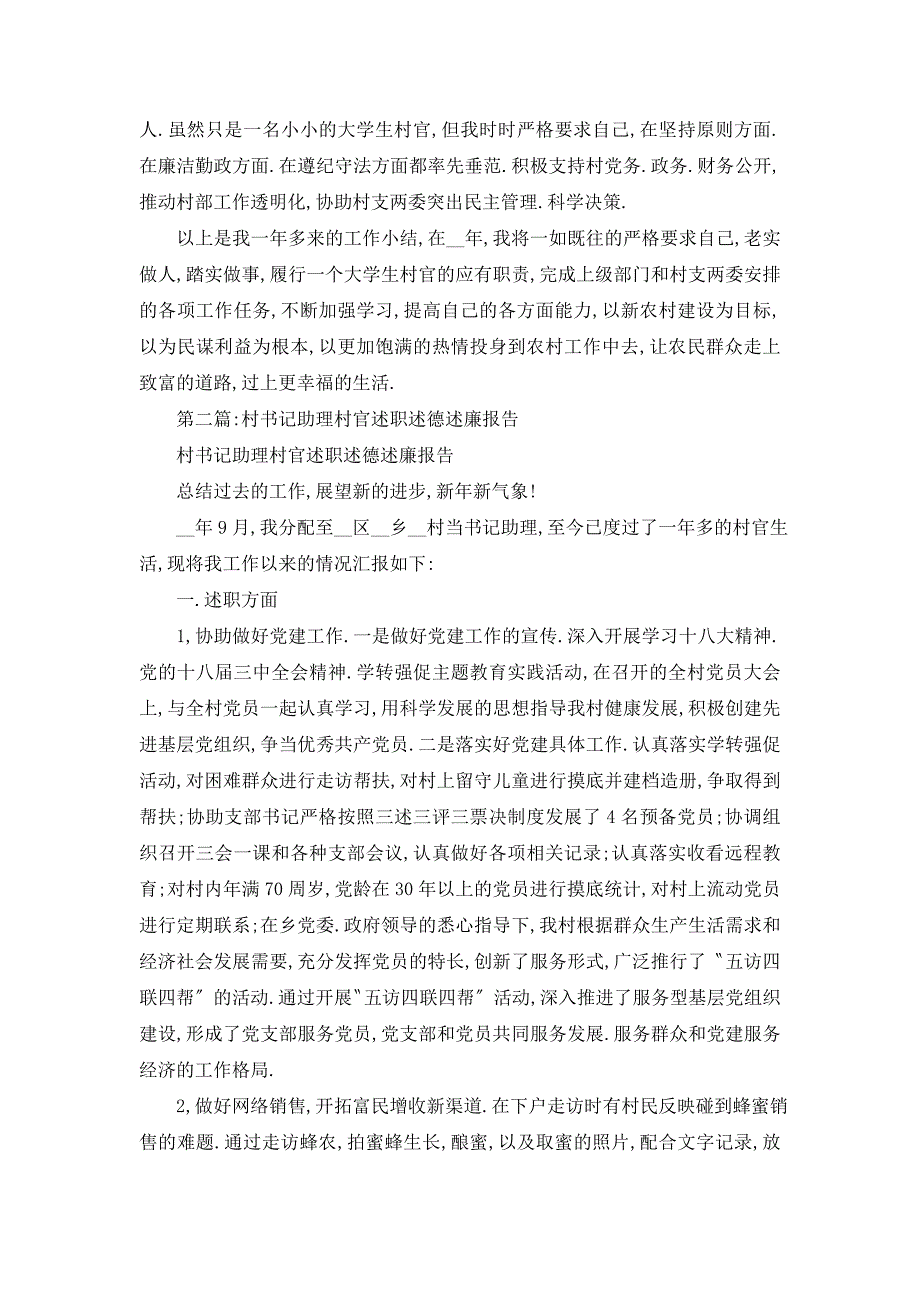 人.虽然只是一名小小的大学生村官,但我时时严格要求自己,在坚持原则方面.在廉洁勤政方面.在遵纪守法方面都率先垂范.积极支持村党务.政务.财务公开,推动村部工作透明化,协助村支两委突出民主管理.科学决策.

以上是我一年多来的工作小结,在__年,我将一如既往的严格要求自己,老实做人,踏实做事,履行一个大学生村官的应有职责,完成上级部门和村支两委安排的各项工作任务,不断加强学习,提高自己的各方面能力,以新农村建设为目标,以为民谋利益为根本,以更加饱满的热情投身到农村工作中去,让农民群众走上致富的道路,过上更幸福的生活.

第二篇:村书记助理村官述职述德述廉报告

村书记助理村官述职述德述廉报告

总结过去的工作,展望新的进步,新年新气象!

__年9月,我分配至__区__乡__村当书记助理,至今已度过了一年多的村官生活,现将我工作以来的情况汇报如下:

一.述职方面

1,协助做好党建工作.一是做好党建工作的宣传.深入开展学习十八大精神.党的十八届三中全会精神.学转强促主题教育实践活动,在召开的全村党员大会上,与全村党员一起认真学习,用科学发展的思想指导我村健康发展,积极创建先进基层党组织,争当优秀共产党员.二是落实好党建具体工作.认真落实学转强促活动,对困难群众进行走访帮扶,对村上留守儿童进行摸底并建档造册,争取得到帮扶;协助支部书记严格按照三述三评三票决制度发展了4名预备党员;协调组织召开三会一课和各种支部会议,认真做好各项相关记录;认真落实收看远程教育;对村内年满70周岁,党龄在30年以上的党员进行摸底统计,对村上流动党员进行定期联系;在乡党委.政府领导的悉心指导下,我村根据群众生产生活需求和经济社会发展需要,充分发挥党员的特长,创新了服务形式,广泛推行了〝五访四联四帮〞的活动.通过开展〝五访四联四帮〞活动,深入推进了服务型基层党组织建设,形成了党支部服务党员,党支部和党员共同服务发展.服务群众和党建服务经济的工作格局.

2,做好网络销售,开拓富民增收新渠道.在下户走访时有村民反映碰到蜂蜜销售的难题.通过走访蜂农,拍蜜蜂生长,酿蜜,以及取蜜的照片,配合文字记录,放